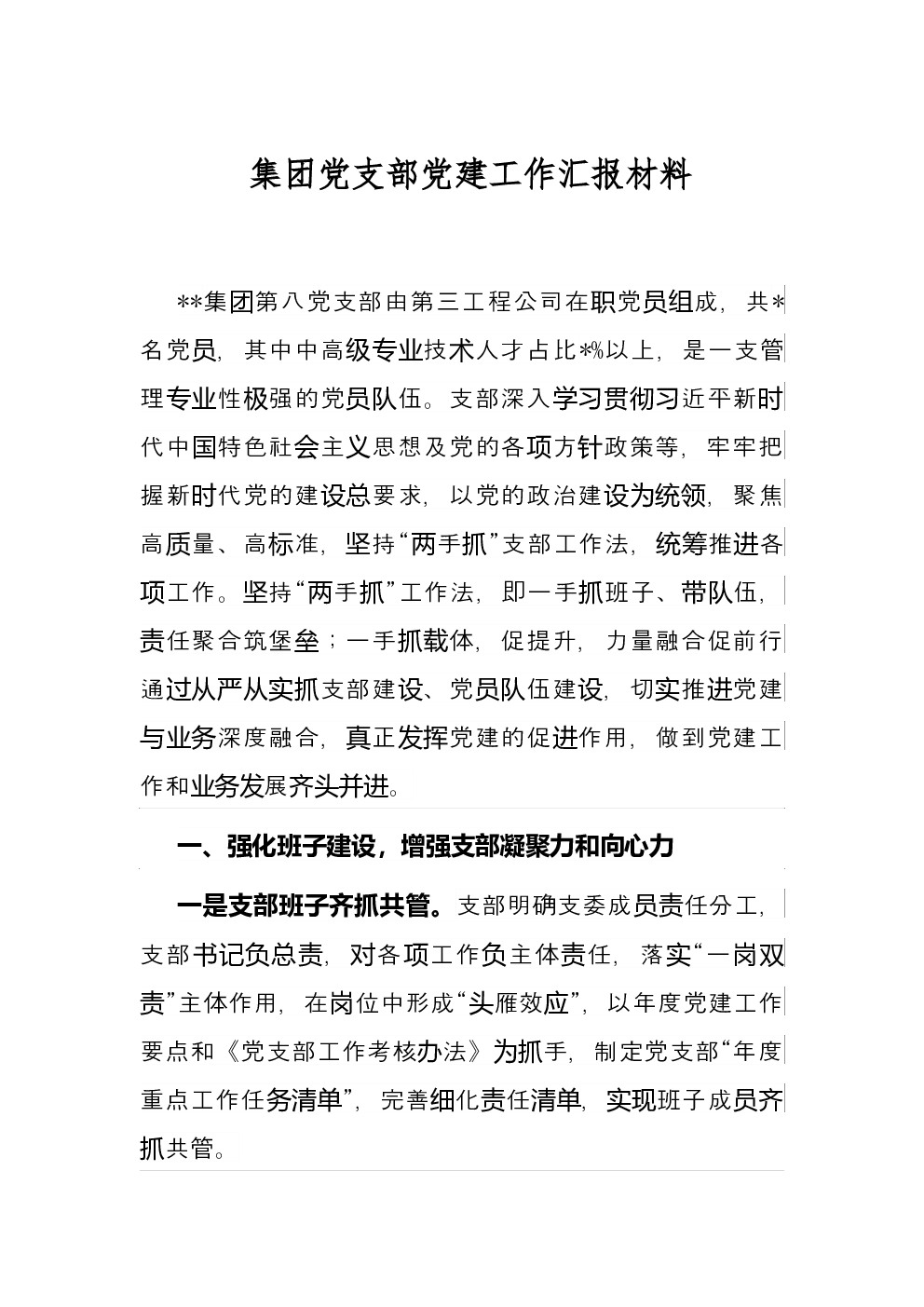 集团党支部党建工作汇报材料

**集团第八党支部由第三工程公司在职党员组成，共*名党员，其中中高级专业技术人才占比*%以上，是一支管理专业性极强的党员队伍。支部深入学习贯彻习近平新时代中国特色社会主义思想及党的各项方针政策等，牢牢把握新时代党的建设总要求，以党的政治建设为统领，聚焦高质量、高标准，坚持“两手抓”支部工作法，统筹推进各项工作。坚持“两手抓”工作法，即一手抓班子、带队伍，责任聚合筑堡垒；一手抓载体，促提升，力量融合促前行通过从严从实抓支部建设、党员队伍建设，切实推进党建与业务深度融合，真正发挥党建的促进作用，做到党建工作和业务发展齐头并进。

一、强化班子建设，增强支部凝聚力和向心力

一是支部班子齐抓共管。支部明确支委成员责任分工，支部书记负总责，对各项工作负主体责任，落实“一岗双责”主体作用，在岗位中形成“头雁效应”，以年度党建工作要点和《党支部工作考核办法》为抓手，制定党支部“年度重点工作任务清单”，完善细化责任清单，实现班子成员齐抓共管。